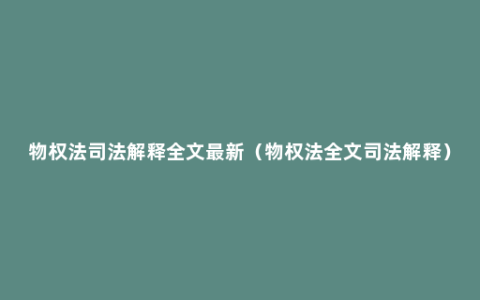 物权法司法解释全文最新（物权法全文司法解释）